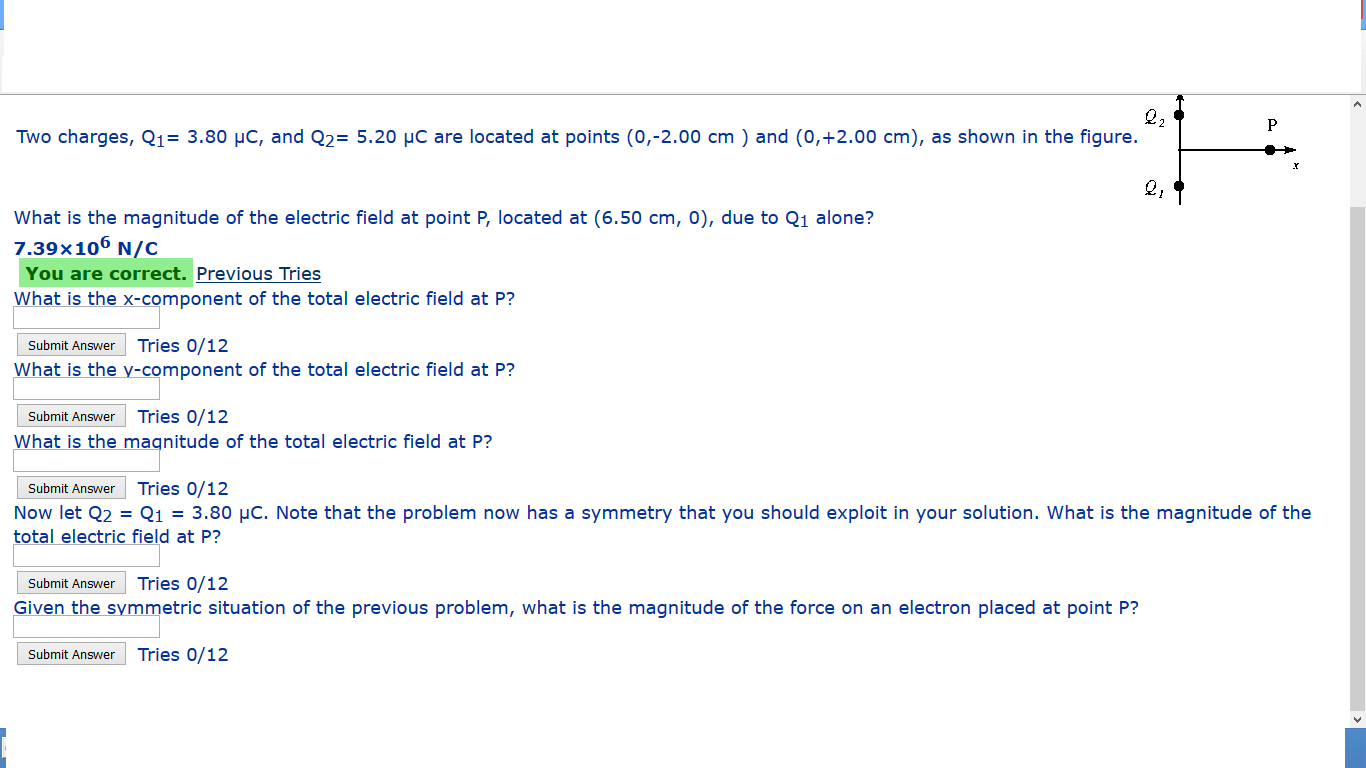 Two charges, $Q_1$= 3.80 μC, and $Q_2$= 5.20 μC are located at points (0,-2.00 cm ) and (0,+2.00 cm), as shown in the figure.

$Q_2$

P

x

$Q_1$

What is the magnitude of the electric field at point P, located at (6.50 cm, 0), due to $Q_1$ alone?

$7.39 \times 10^6$ N/C

You are correct. Previous Tries

What is the x-component of the total electric field at P?

Submit Answer Tries 0/12

What is the y-component of the total electric field at P?

Submit Answer Tries 0/12

What is the magnitude of the total electric field at P?

Submit Answer Tries 0/12

Now let $Q_2$ = $Q_1$ = 3.80 μC. Note that the problem now has a symmetry that you should exploit in your solution. What is the magnitude of the total electric field at P?

Submit Answer Tries 0/12

Given the symmetric situation of the previous problem, what is the magnitude of the force on an electron placed at point P?

Submit Answer Tries 0/12